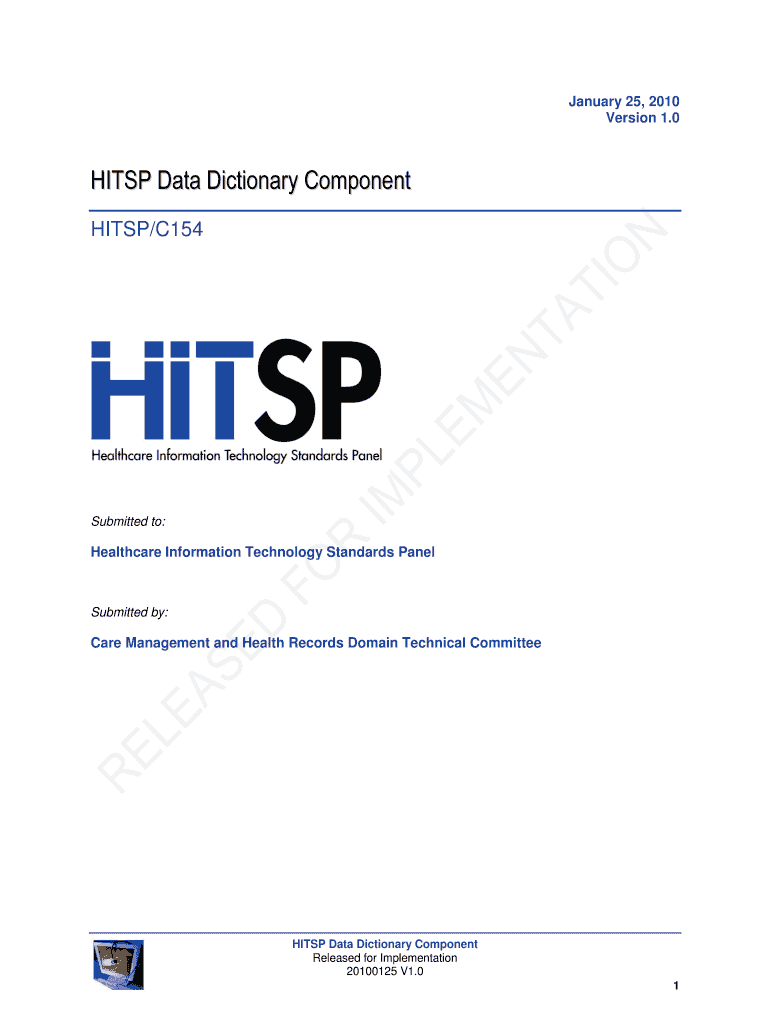 January 25, 2010
Version 1.0

HITSP Data Dictionary Component

HITSP/C154

HITSP

Healthcare Information Technology Standards Panel

Submitted to:

Healthcare Information Technology Standards Panel

Submitted by:

Care Management and Health Records Domain Technical Committee

HITSP Data Dictionary Component
Released for Implementation
20100125 V1.0

1

RELEASED FOR IMPLEMENTATION